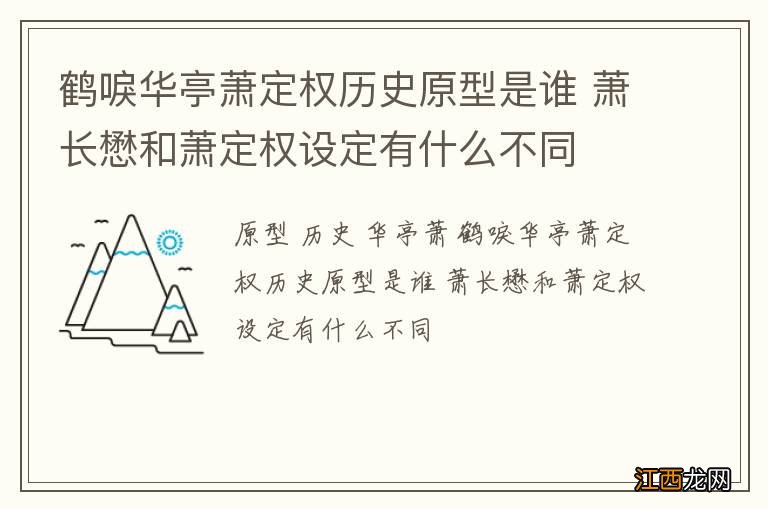 鹤唳华亭萧定权历史原型是谁 萧长懋和萧定权设定有什么不同

原型 历史 华亭萧 鹤唳华亭萧定权历史原型是谁 萧长懋和萧定权设定有什么不同

江西龙网